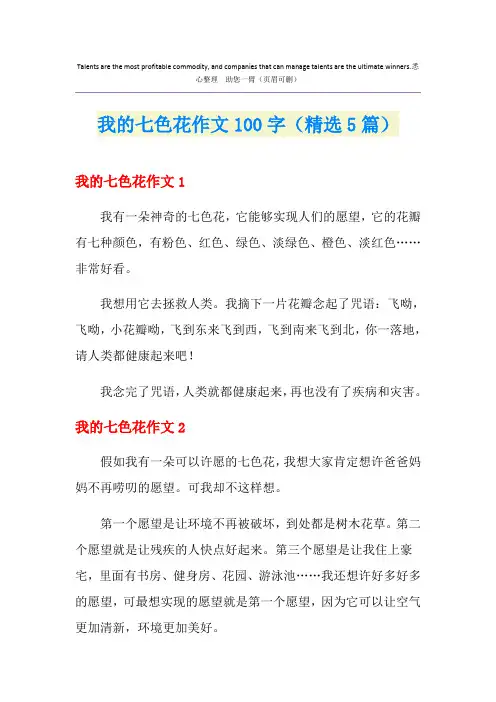 Talents are the most profitable commodity, and companies that can manage talents are the ultimate winners.悉心整理 助您一臂（页眉可删）

我的七色花作文100字（精选5篇）

我的七色花作文1

我有一朵神奇的七色花，它能够实现人们的愿望，它的花瓣有七种颜色，有粉色、红色、绿色、淡绿色、橙色、淡红色……非常好看。

我想用它去拯救人类。我摘下一片花瓣念起了咒语：飞呦，飞呦，小花瓣呦，飞到东来飞到西，飞到南来飞到北，你一落地，请人类都健康起来吧！

我念完了咒语，人类就都健康起来，再也没有了疾病和灾害。

我的七色花作文2

假如我有一朵可以许愿的七色花，我想大家肯定想许爸爸妈妈不再唠叨的愿望。可我却不这样想。

第一个愿望是让环境不再被破坏，到处都是树木花草。第二个愿望就是让残疾的人快点好起来。第三个愿望是让我住上豪宅，里面有书房、健身房、花园、游泳池……我还想许好多好多的愿望，可最想实现的愿望就是第一个愿望，因为它可以让空气更加清新，环境更加美好。